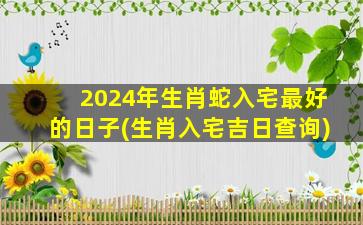 2024年生肖蛇入宅最好的日子(生肖入宅吉日查询)